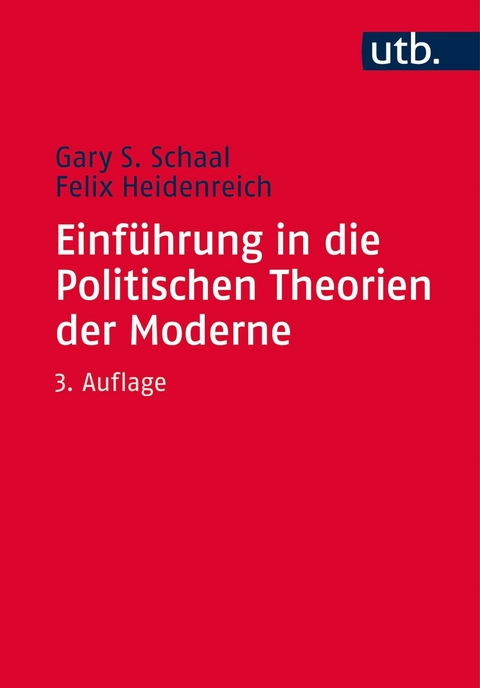 utb.

Gary S. Schaal
Felix Heidenreich

Einführung in die Politischen Theorien der Moderne

3. Auflage